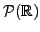 $\mathcal{P}(\mathbb{R})$